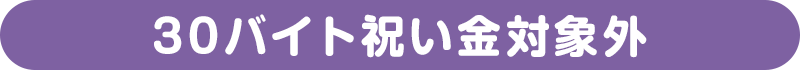 30バイト祝い金対象外